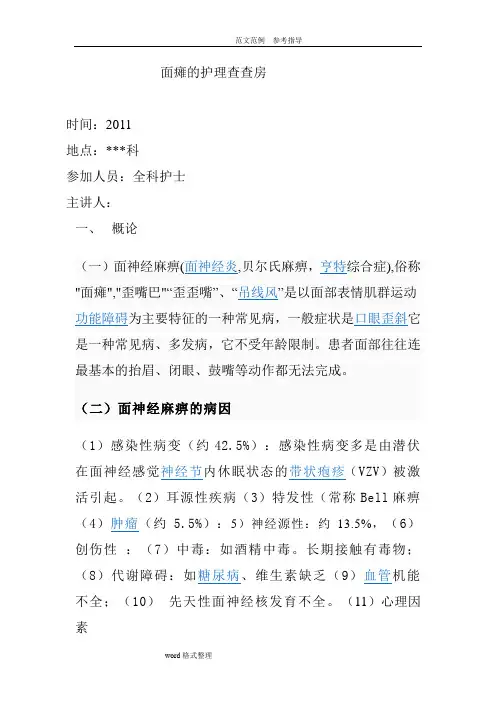 范文范例　参考指导

面瘫的护理查查房

时间：2011

地点：***科

参加人员：全科护士

主讲人：

一、　概论

（一）面神经麻痹(面神经炎,贝尔氏麻痹，亨特综合症),俗称"面瘫","歪嘴巴"“歪歪嘴”、“吊线风”是以面部表情肌群运动功能障碍为主要特征的一种常见病，一般症状是口眼歪斜它是一种常见病、多发病，它不受年龄限制。患者面部往往连最基本的抬眉、闭眼、鼓嘴等动作都无法完成。

（二）面神经麻痹的病因

（1）感染性病变（约 42.5%）：感染性病变多是由潜伏在面神经感觉神经节内休眠状态的带状疱疹（VZV）被激活引起。（2）耳源性疾病（3）特发性（常称 Bell 麻痹（4）肿瘤（约 5.5%）：5）神经源性：约 13.5%，（6）创伤性　：（7）中毒：如酒精中毒。长期接触有毒物；（8）代谢障碍：如糖尿病、维生素缺乏（9）血管机能不全；（10）　先天性面神经核发育不全。（11）心理因素

word 格式整理